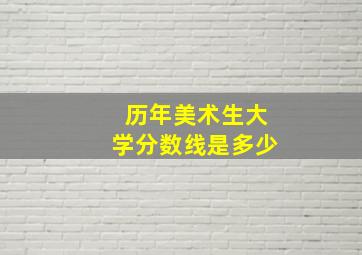 历年美术生大学分数线是多少